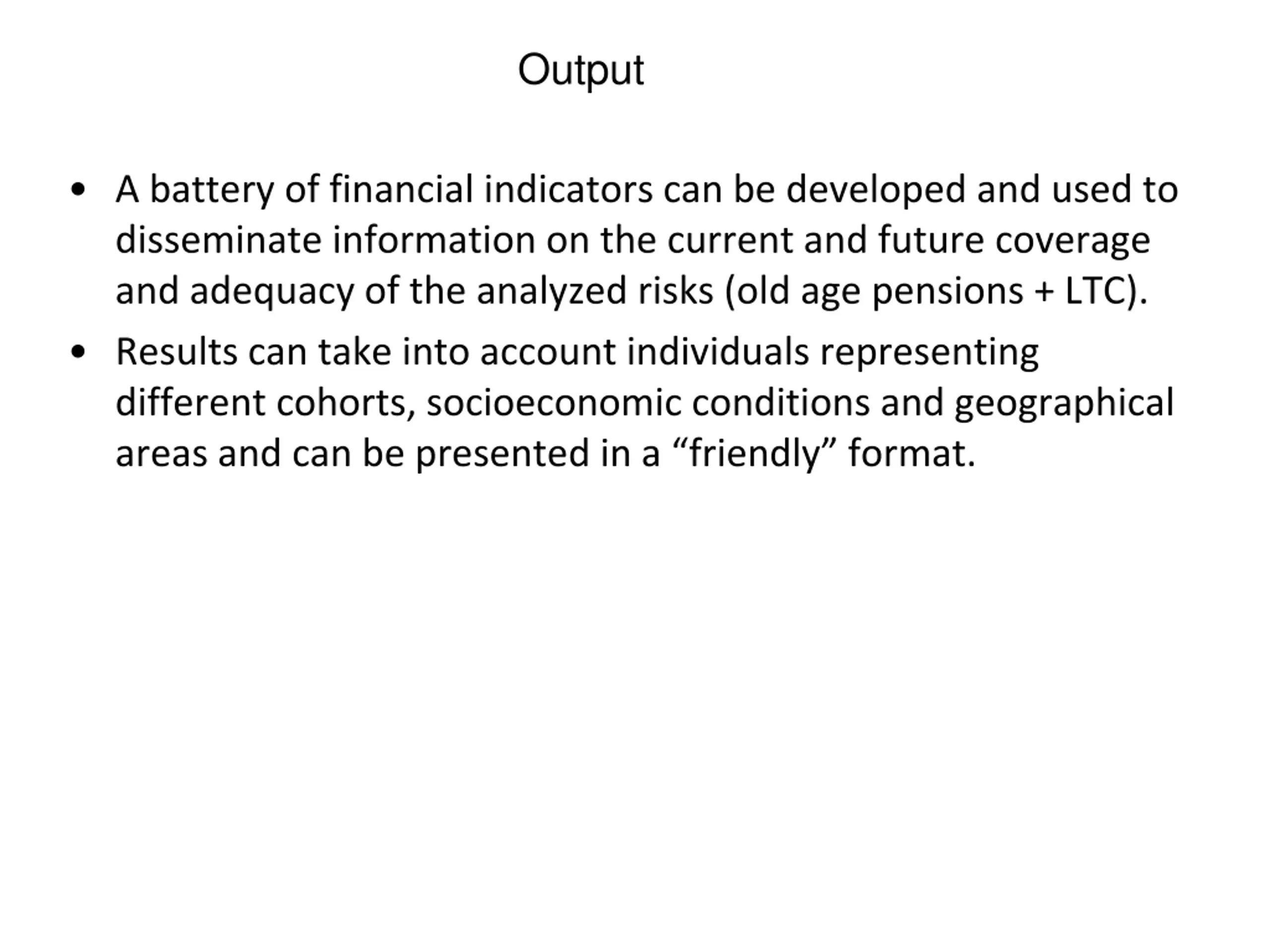 Output

• A battery of financial indicators can be developed and used to disseminate information on the current and future coverage and adequacy of the analyzed risks (old age pensions + LTC).

• Results can take into account individuals representing different cohorts, socioeconomic conditions and geographical areas and can be presented in a "friendly" format.